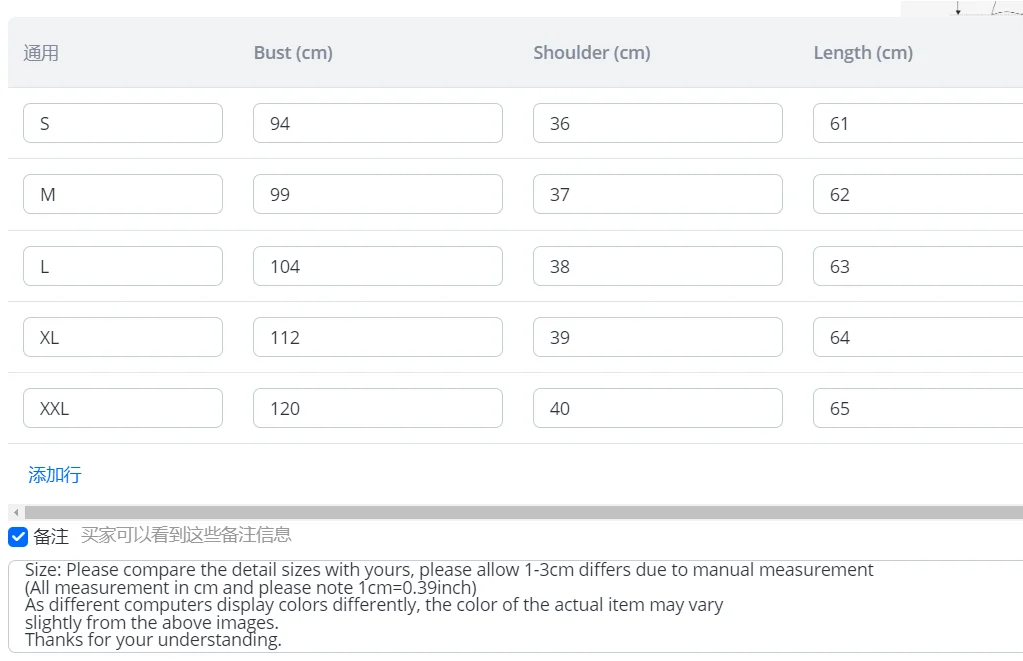 | 通用 | Bust (cm) | Shoulder (cm) | Length (cm) |
|---|---|---|---|
| S | 94 | 36 | 61 |
| M | 99 | 37 | 62 |
| L | 104 | 38 | 63 |
| XL | 112 | 39 | 64 |
| XXL | 120 | 40 | 65 |

添加行

备注 买家可以看到这些备注信息

Size: Please compare the detail sizes with yours, please allow 1-3cm differs due to manual measurement
(All measurement in cm and please note 1cm=0.39inch)
As different computers display colors differently, the color of the actual item may vary slightly from the above images.
Thanks for your understanding.